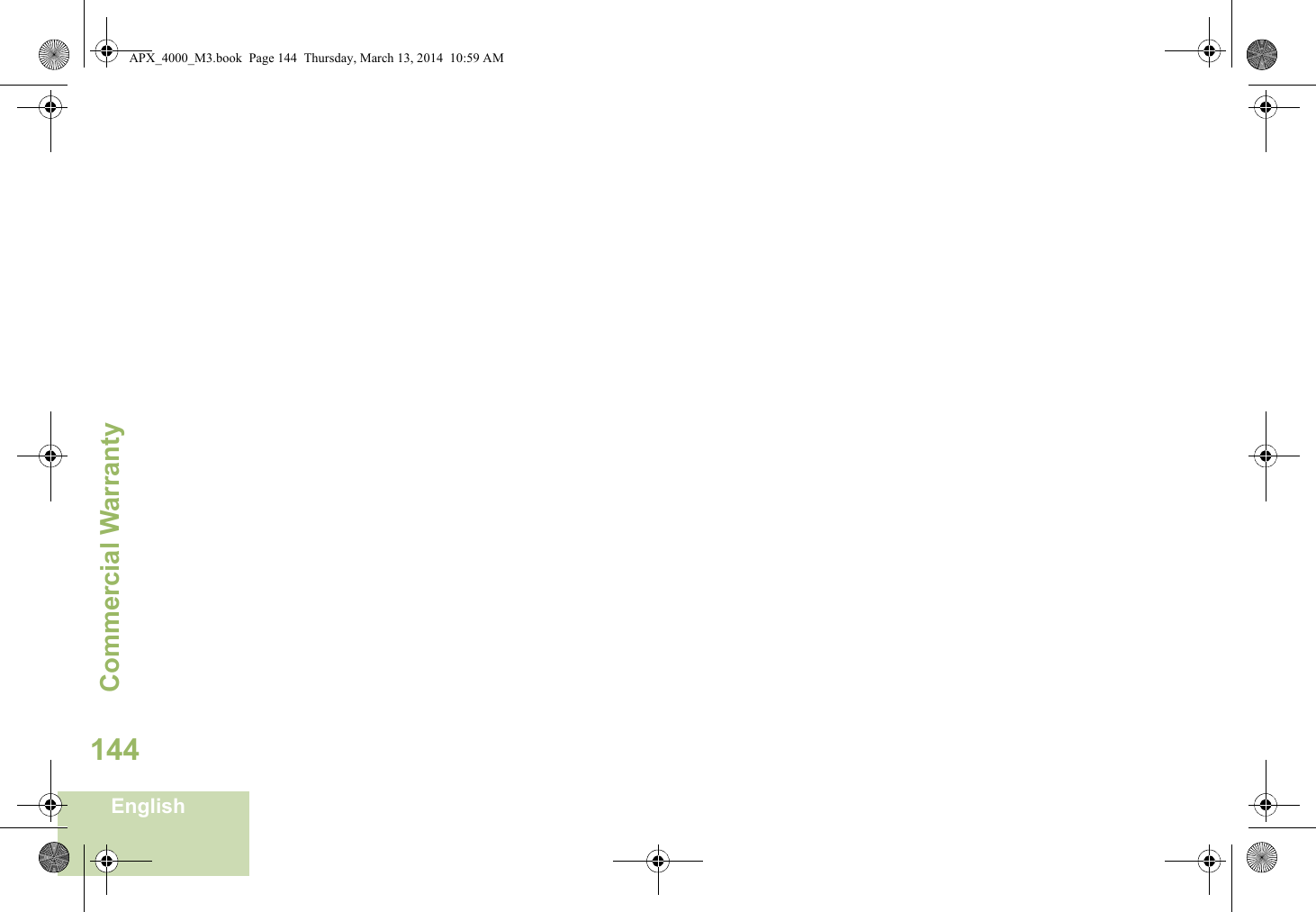 APX_4000_M3.book Page 144 Thursday, March 13, 2014 10:59 AM

Commercial Warranty

144

English